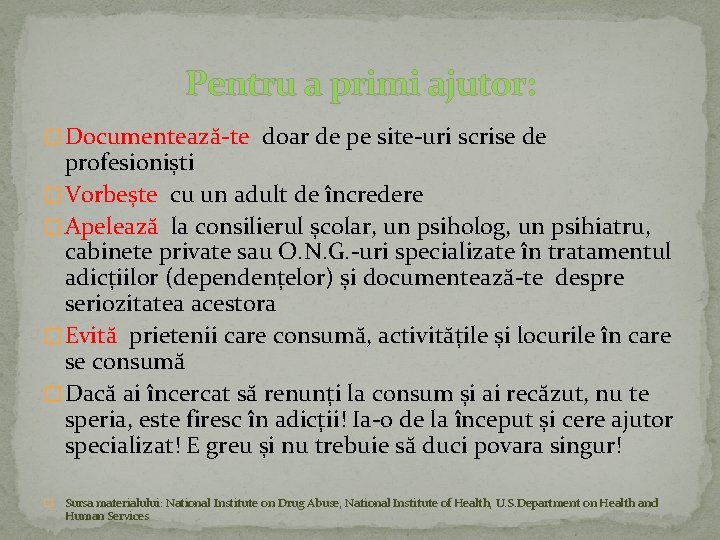 Pentru a primi ajutor:

Documentează-te doar de pe site-uri scrise de profesioniști

Vorbește cu un adult de încredere

Apelează la consilierul școlar, un psiholog, un psihiatru, cabinete private sau O.N.G.-uri specializate în tratamentul adicțiilor (dependențelor) și documentează-te despre seriozitatea acestora

Evită prietenii care consumă, activitățile și locurile în care se consumă

Dacă ai încercat să renunți la consum și ai recăzut, nu te speria, este firesc în adicții! Ia-o de la început și cere ajutor specializat! E greu și nu trebuie să duci povara singur!

Sursa materialului: National Institute on Drug Abuse, National Institute of Health, U.S.Department on Health and Human Services